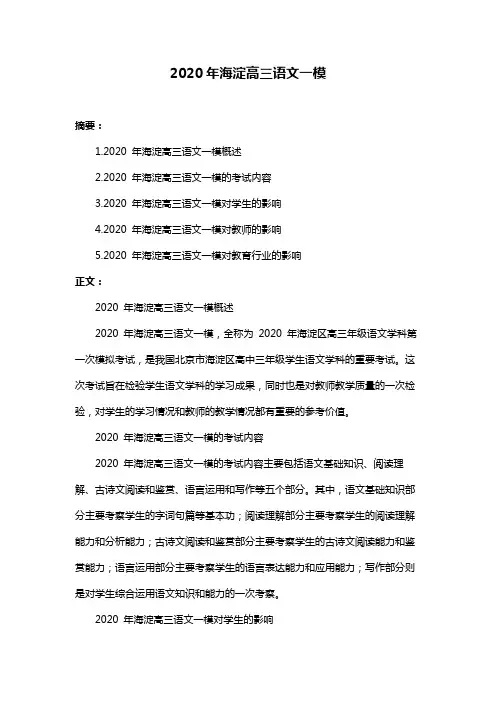 2020 年海淀高三语文一模

摘要：

1.2020 年海淀高三语文一模概述

2.2020 年海淀高三语文一模的考试内容

3.2020 年海淀高三语文一模对学生的影响

4.2020 年海淀高三语文一模对教师的影响

5.2020 年海淀高三语文一模对教育行业的影响

正文：

2020 年海淀高三语文一模概述

2020 年海淀高三语文一模，全称为 2020 年海淀区高三年级语文学科第一次模拟考试，是我国北京市海淀区高中三年级学生语文学科的重要考试。这次考试旨在检验学生语文学科的学习成果，同时也是对教师教学质量的一次检验，对学生的学习情况和教师的教学情况都有重要的参考价值。

2020 年海淀高三语文一模的考试内容

2020 年海淀高三语文一模的考试内容主要包括语文基础知识、阅读理解、古诗文阅读和鉴赏、语言运用和写作等五个部分。其中，语文基础知识部分主要考察学生的字词句篇等基本功；阅读理解部分主要考察学生的阅读理解能力和分析能力；古诗文阅读和鉴赏部分主要考察学生的古诗文阅读能力和鉴赏能力；语言运用部分主要考察学生的语言表达能力和应用能力；写作部分则是对学生综合运用语文知识和能力的一次考察。

2020 年海淀高三语文一模对学生的影响